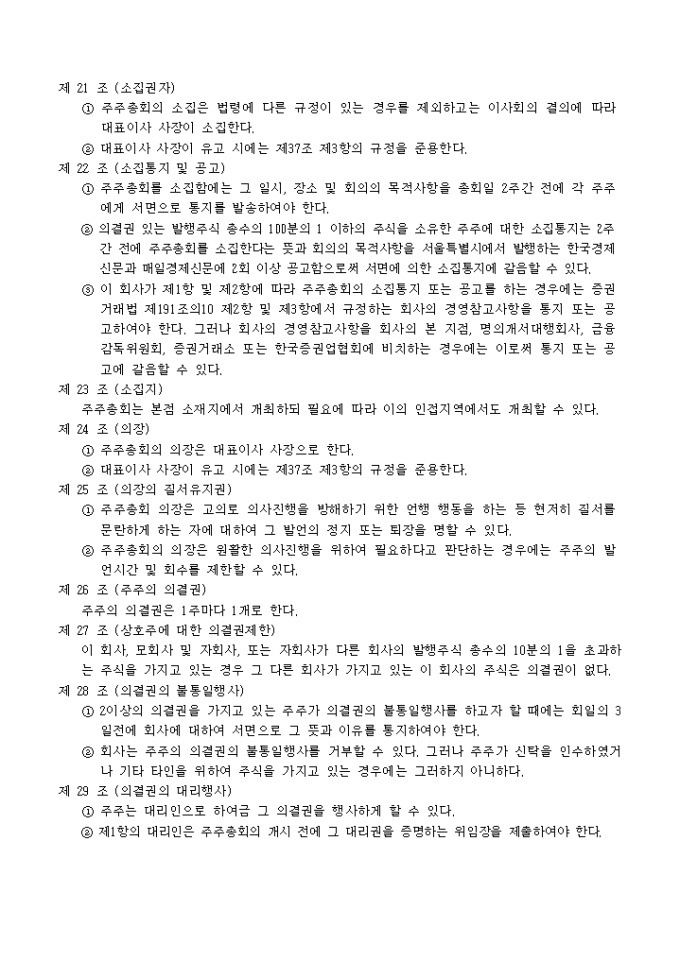 제 21 조 (소집권자)
① 주주총회의 소집은 법령에 다른 규정이 있는 경우를 제외하고는 이사회의 결의에 따라 대표이사 사장이 소집한다.
② 대표이사 사장이 유고 시에는 제37조 제3항의 규정을 준용한다.
제 22 조 (소집통지 및 공고)
① 주주총회를 소집함에는 그 일시, 장소 및 회의의 목적사항을 총회일 2주간 전에 각 주주에게 서면으로 통지를 발송하여야 한다.
② 의결권 있는 발행주식 총수의 100분의 1 이하의 주식을 소유한 주주에 대한 소집통지는 2주간 전에 주주총회를 소집한다는 뜻과 회의의 목적사항을 서울특별시에서 발행하는 한국경제신문과 매일경제신문에 2회 이상 공고함으로써 서면에 의한 소집통지에 갈음할 수 있다.
③ 이 회사가 제1항 및 제2항에 따라 주주총회의 소집통지 또는 공고를 하는 경우에는 증권거래법 제191조의10 제2항 및 제3항에서 규정하는 회사의 경영참고사항을 통지 또는 공고하여야 한다. 그러나 회사의 경영참고사항을 회사의 본 지점, 명의개서대행회사, 금융감독위원회, 증권거래소 또는 한국증권업협회에 비치하는 경우에는 이로써 통지 또는 공고에 갈음할 수 있다.
제 23 조 (소집지)
주주총회는 본점 소재지에서 개최하되 필요에 따라 이의 인접지역에서도 개최할 수 있다.
제 24 조 (의장)
① 주주총회의 의장은 대표이사 사장으로 한다.
② 대표이사 사장이 유고 시에는 제37조 제3항의 규정을 준용한다.
제 25 조 (의장의 질서유지권)
① 주주총회 의장은 고의로 의사진행을 방해하기 위한 언행 행동을 하는 등 현저히 질서를 문란하게 하는 자에 대하여 그 발언의 정지 또는 퇴장을 명할 수 있다.
② 주주총회의 의장은 원활한 의사진행을 위하여 필요하다고 판단하는 경우에는 주주의 발언시간 및 회수를 제한할 수 있다.
제 26 조 (주주의 의결권)
주주의 의결권은 1주마다 1개로 한다.
제 27 조 (상호주에 대한 의결권제한)
이 회사, 모회사 및 자회사, 또는 자회사가 다른 회사의 발행주식 총수의 10분의 1을 초과하는 주식을 가지고 있는 경우 그 다른 회사가 가지고 있는 이 회사의 주식은 의결권이 없다.
제 28 조 (의결권의 불통일행사)
① 2이상의 의결권을 가지고 있는 주주가 의결권의 불통일행사를 하고자 할 때에는 회일의 3일전에 회사에 대하여 서면으로 그 뜻과 이유를 통지하여야 한다.
② 회사는 주주의 의결권의 불통일행사를 거부할 수 있다. 그러나 주주가 신탁을 인수하였거나 기타 타인을 위하여 주식을 가지고 있는 경우에는 그러하지 아니하다.
제 29 조 (의결권의 대리행사)
① 주주는 대리인으로 하여금 그 의결권을 행사하게 할 수 있다.
② 제1항의 대리인은 주주총회의 개시 전에 그 대리권을 증명하는 위임장을 제출하여야 한다.